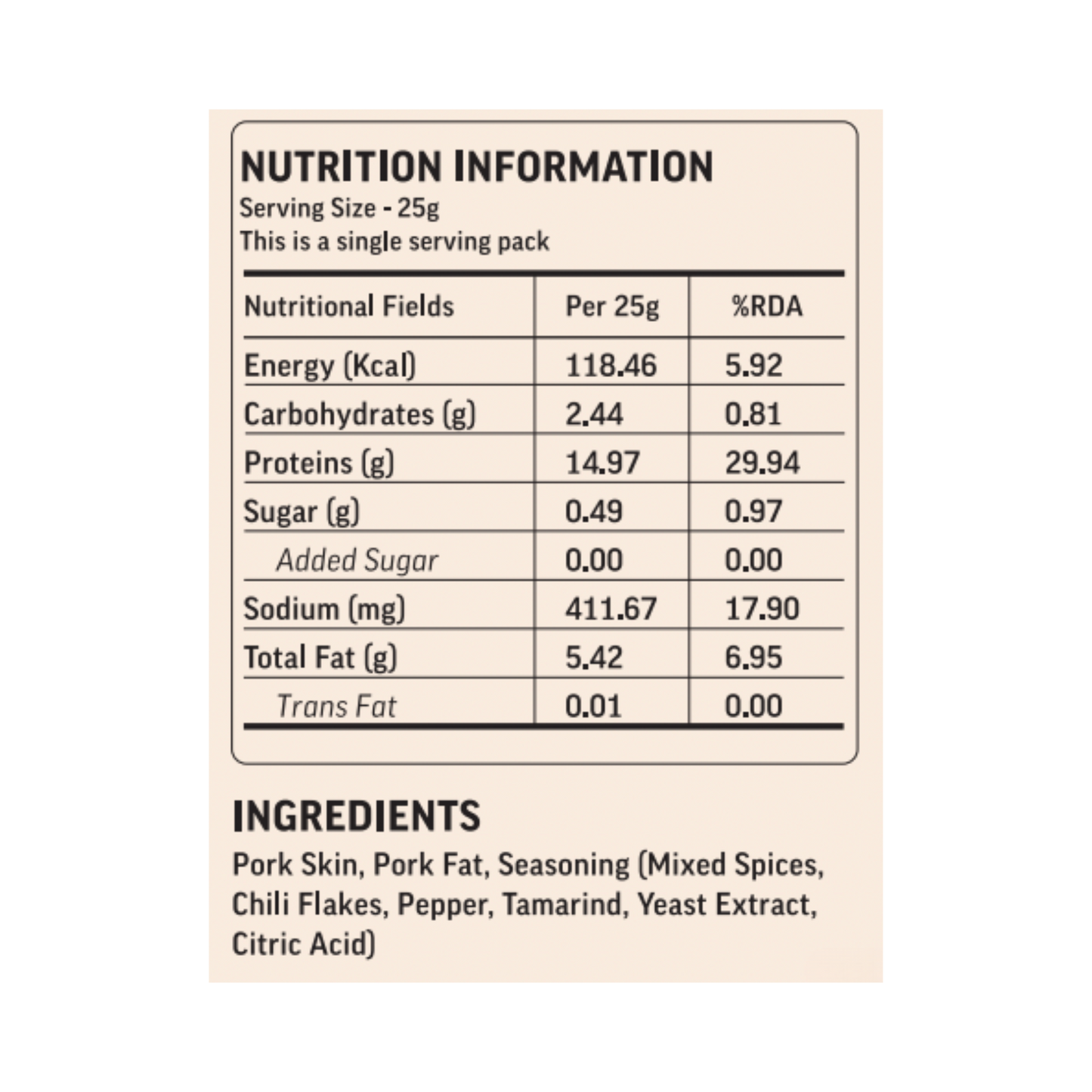 NUTRITION INFORMATION
Serving Size - 25g
This is a single serving pack

| Nutritional Fields | Per 25g | %RDA |
|---|---|---|
| Energy (Kcal) | 118.46 | 5.92 |
| Carbohydrates (g) | 2.44 | 0.81 |
| Proteins (g) | 14.97 | 29.94 |
| Sugar (g) | 0.49 | 0.97 |
| Added Sugar | 0.00 | 0.00 |
| Sodium (mg) | 411.67 | 17.90 |
| Total Fat (g) | 5.42 | 6.95 |
| Trans Fat | 0.01 | 0.00 |

INGREDIENTS
Pork Skin, Pork Fat, Seasoning (Mixed Spices, Chili Flakes, Pepper, Tamarind, Yeast Extract, Citric Acid)